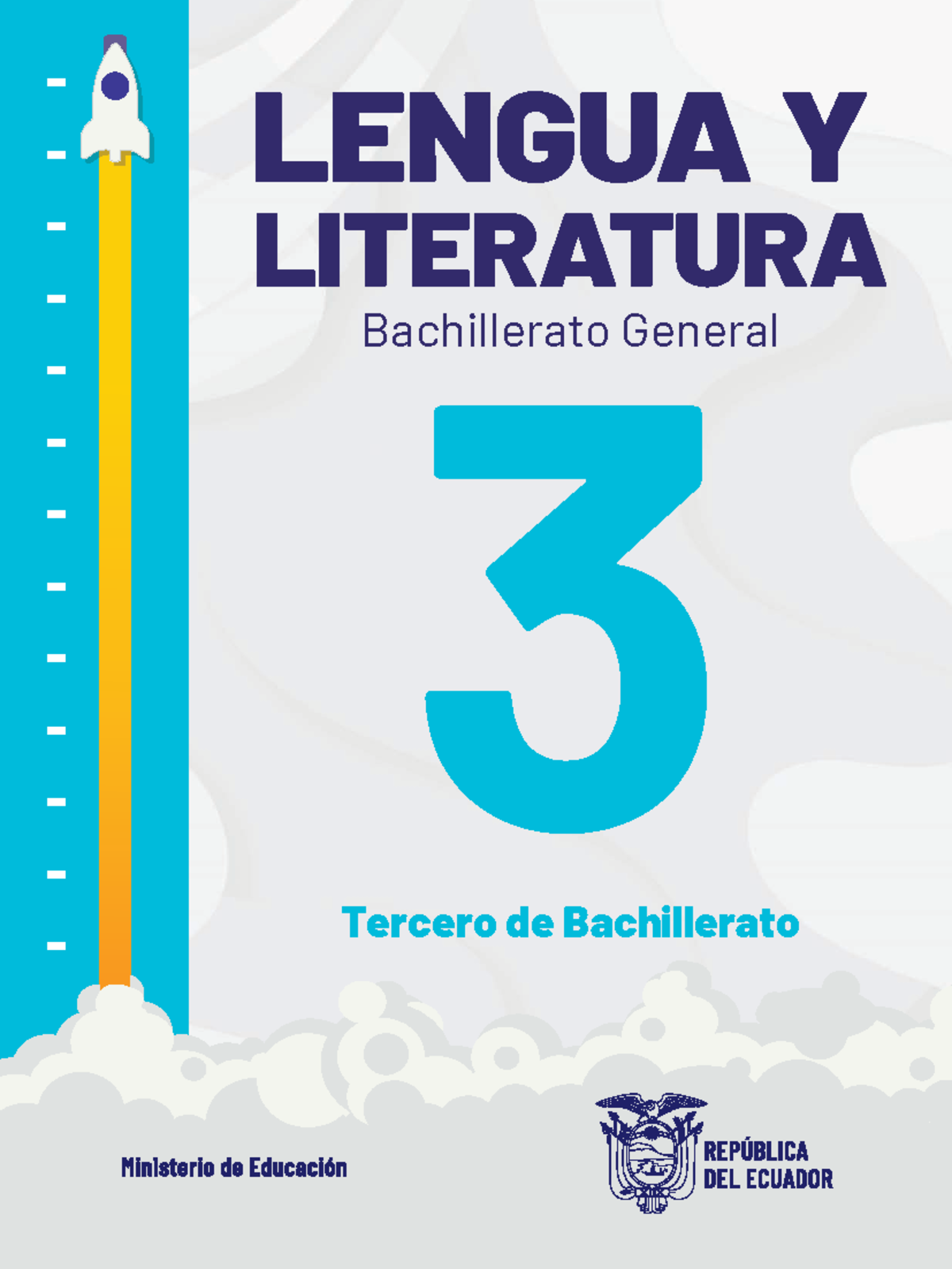 LENGUA Y LITERATURA
Bachillerato General

3

Tercero de Bachillerato

Ministerio de Educación

REPÚBLICA DEL ECUADOR